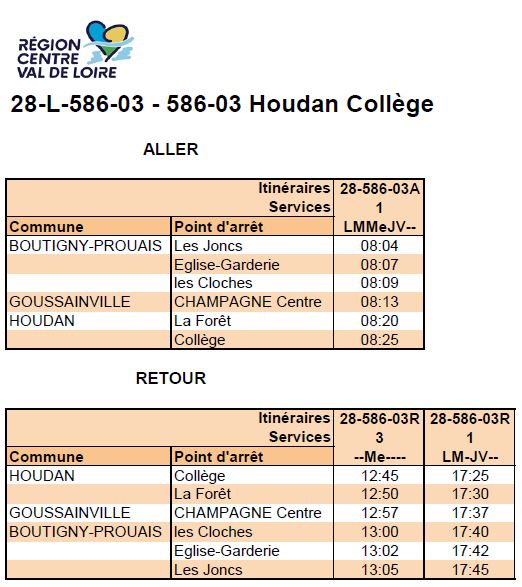 RÉGION CENTRE VAL DE LOIRE

28-L-586-03 - 586-03 Houdan Collège

ALLER

| | Itinéraires | 28-586-03A |
|---|---|---|
| | Services | 1 |
| Commune | Point d'arrêt | LMMeJV-- |
| BOUTIGNY-PROUAIS | Les Joncs | 08:04 |
| | Eglise-Garderie | 08:07 |
| | les Cloches | 08:09 |
| GOUSSAINVILLE | CHAMPAGNE Centre | 08:13 |
| HOUDAN | La Forêt | 08:20 |
| | Collège | 08:25 |

RETOUR

| | Itinéraires | 28-586-03R | 28-586-03R |
|---|---|---|---|
| | Services | 3 | 1 |
| Commune | Point d'arrêt | --Me---- | LM-JV-- |
| HOUDAN | Collège | 12:45 | 17:25 |
| | La Forêt | 12:50 | 17:30 |
| GOUSSAINVILLE | CHAMPAGNE Centre | 12:57 | 17:37 |
| BOUTIGNY-PROUAIS | les Cloches | 13:00 | 17:40 |
| | Eglise-Garderie | 13:02 | 17:42 |
| | Les Joncs | 13:05 | 17:45 |